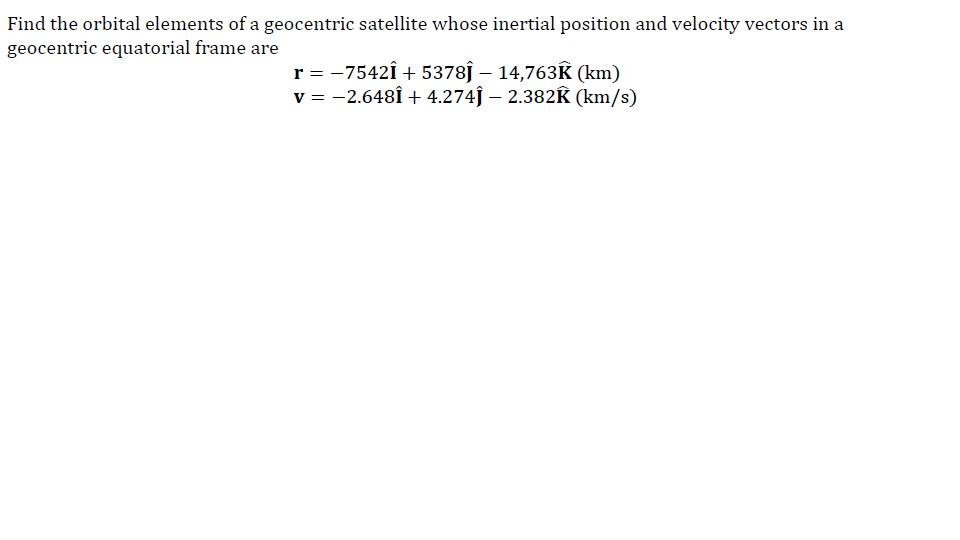 Find the orbital elements of a geocentric satellite whose inertial position and velocity vectors in a geocentric equatorial frame are

$\mathbf{r} = -7542\hat{\mathbf{I}} + 5378\hat{\mathbf{J}} - 14{,}763\hat{\mathbf{K}}$ (km)
$\mathbf{v} = -2.648\hat{\mathbf{I}} + 4.274\hat{\mathbf{J}} - 2.382\hat{\mathbf{K}}$ (km/s)